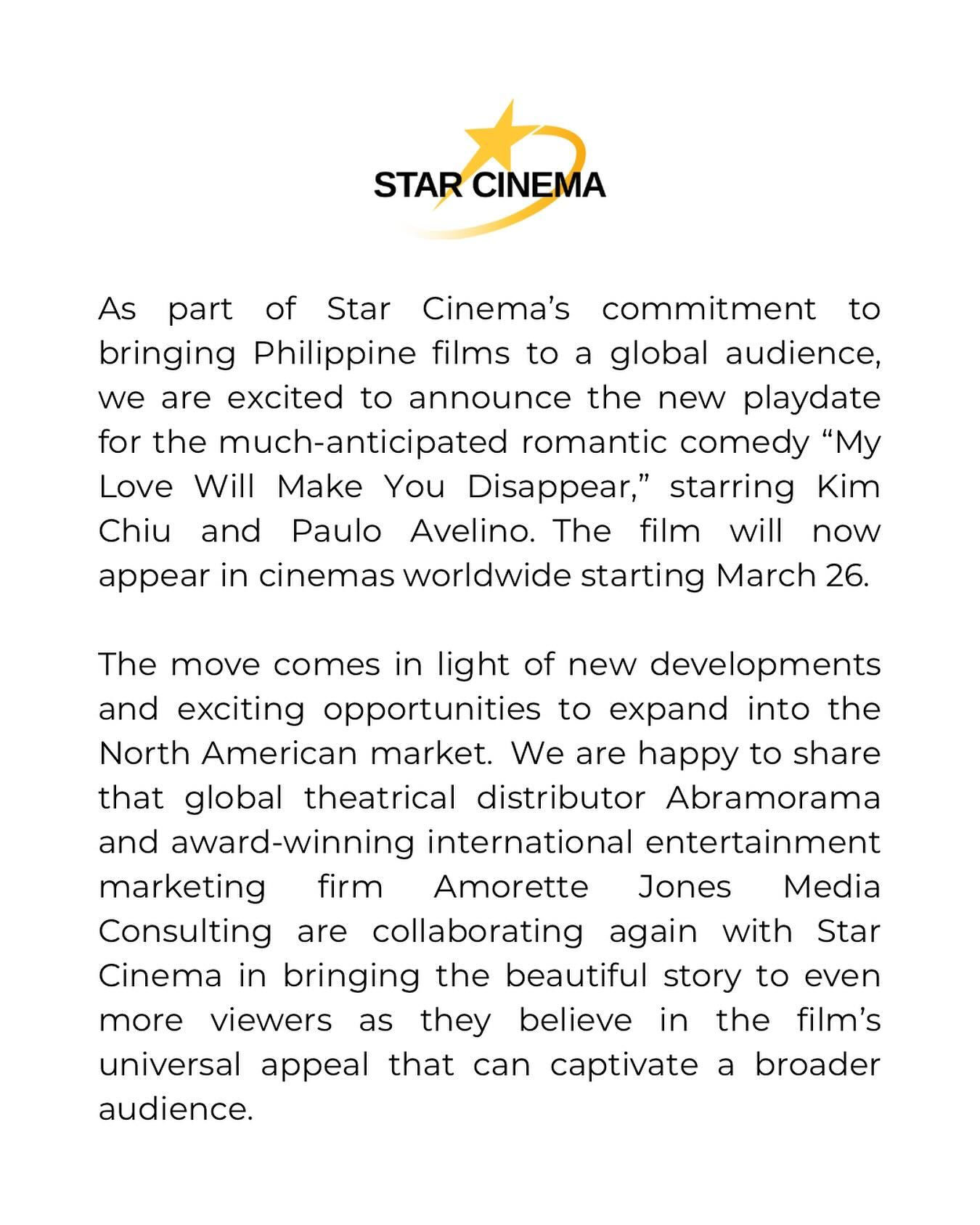 STAR CINEMA

As part of Star Cinema's commitment to bringing Philippine films to a global audience, we are excited to announce the new playdate for the much-anticipated romantic comedy "My Love Will Make You Disappear," starring Kim Chiu and Paulo Avelino. The film will now appear in cinemas worldwide starting March 26.

The move comes in light of new developments and exciting opportunities to expand into the North American market. We are happy to share that global theatrical distributor Abramorama and award-winning international entertainment marketing firm Amorette Jones Media Consulting are collaborating again with Star Cinema in bringing the beautiful story to even more viewers as they believe in the film's universal appeal that can captivate a broader audience.